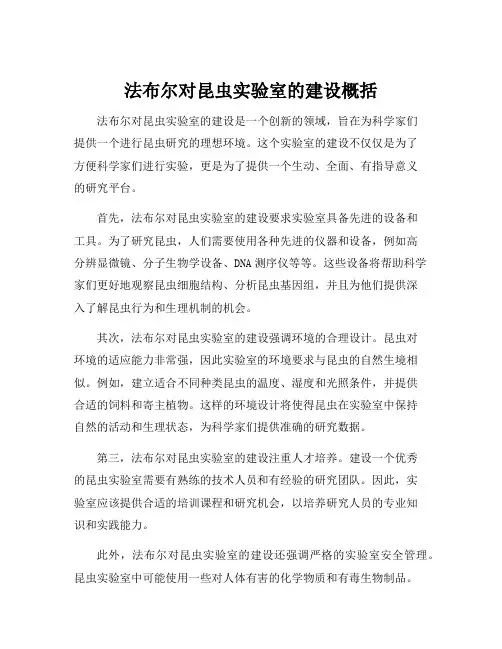 法布尔对昆虫实验室的建设概括

法布尔对昆虫实验室的建设是一个创新的领域，旨在为科学家们提供一个进行昆虫研究的理想环境。这个实验室的建设不仅仅是为了方便科学家们进行实验，更是为了提供一个生动、全面、有指导意义的研究平台。

首先，法布尔对昆虫实验室的建设要求实验室具备先进的设备和工具。为了研究昆虫，人们需要使用各种先进的仪器和设备，例如高分辨显微镜、分子生物学设备、DNA 测序仪等等。这些设备将帮助科学家们更好地观察昆虫细胞结构、分析昆虫基因组，并且为他们提供深入了解昆虫行为和生理机制的机会。

其次，法布尔对昆虫实验室的建设强调环境的合理设计。昆虫对环境的适应能力非常强，因此实验室的环境要求与昆虫的自然生境相似。例如，建立适合不同种类昆虫的温度、湿度和光照条件，并提供合适的饲料和寄主植物。这样的环境设计将使得昆虫在实验室中保持自然的活动和生理状态，为科学家们提供准确的研究数据。

第三，法布尔对昆虫实验室的建设注重人才培养。建设一个优秀的昆虫实验室需要有熟练的技术人员和有经验的研究团队。因此，实验室应该提供合适的培训课程和研究机会，以培养研究人员的专业知识和实践能力。

此外，法布尔对昆虫实验室的建设还强调严格的实验室安全管理。昆虫实验室中可能使用一些对人体有害的化学物质和有毒生物制品。